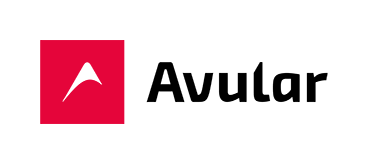 Avular